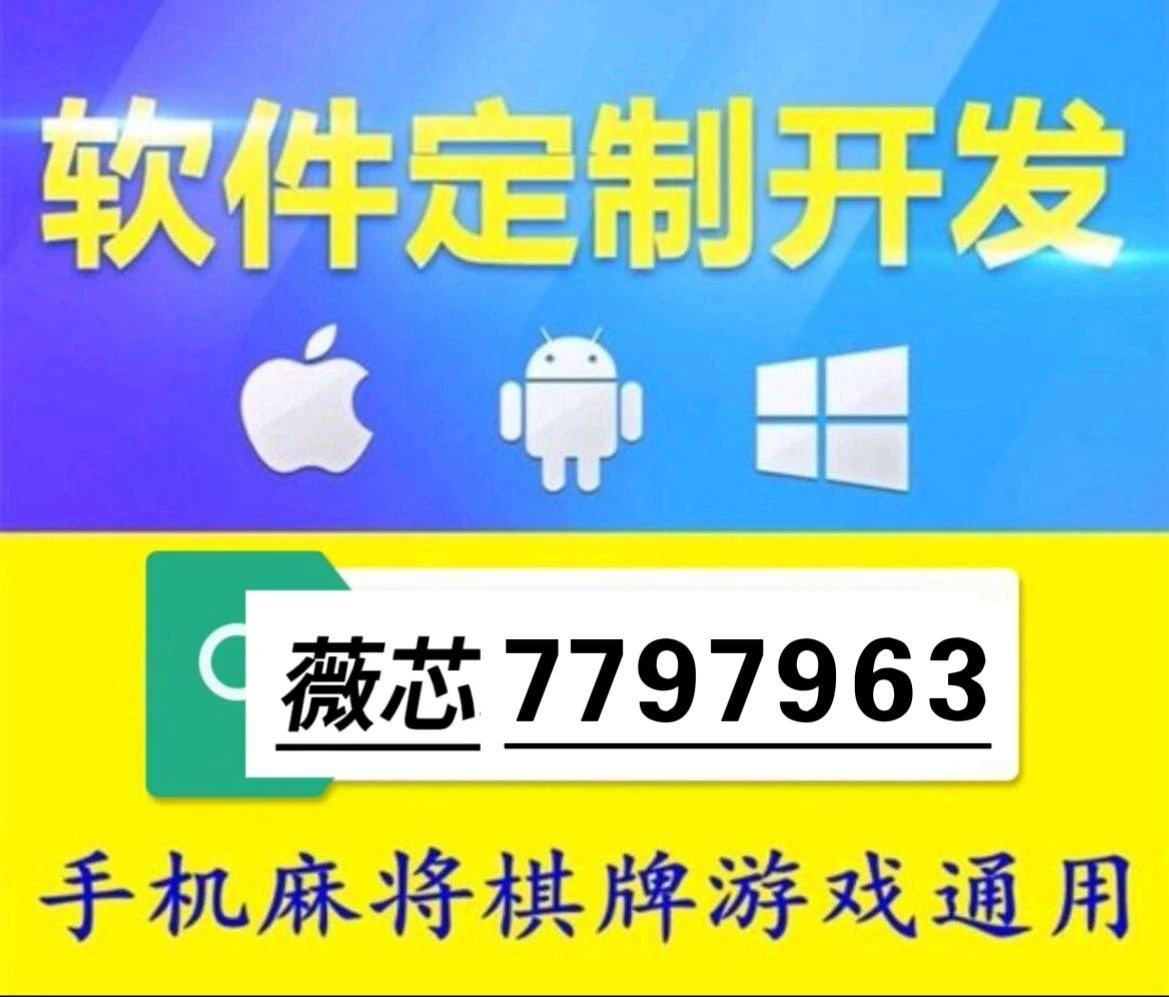 软件定制开发

薇芯 7797963

手机麻将棋牌游戏通用